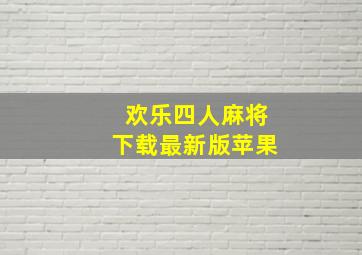 欢乐四人麻将
下载最新版苹果